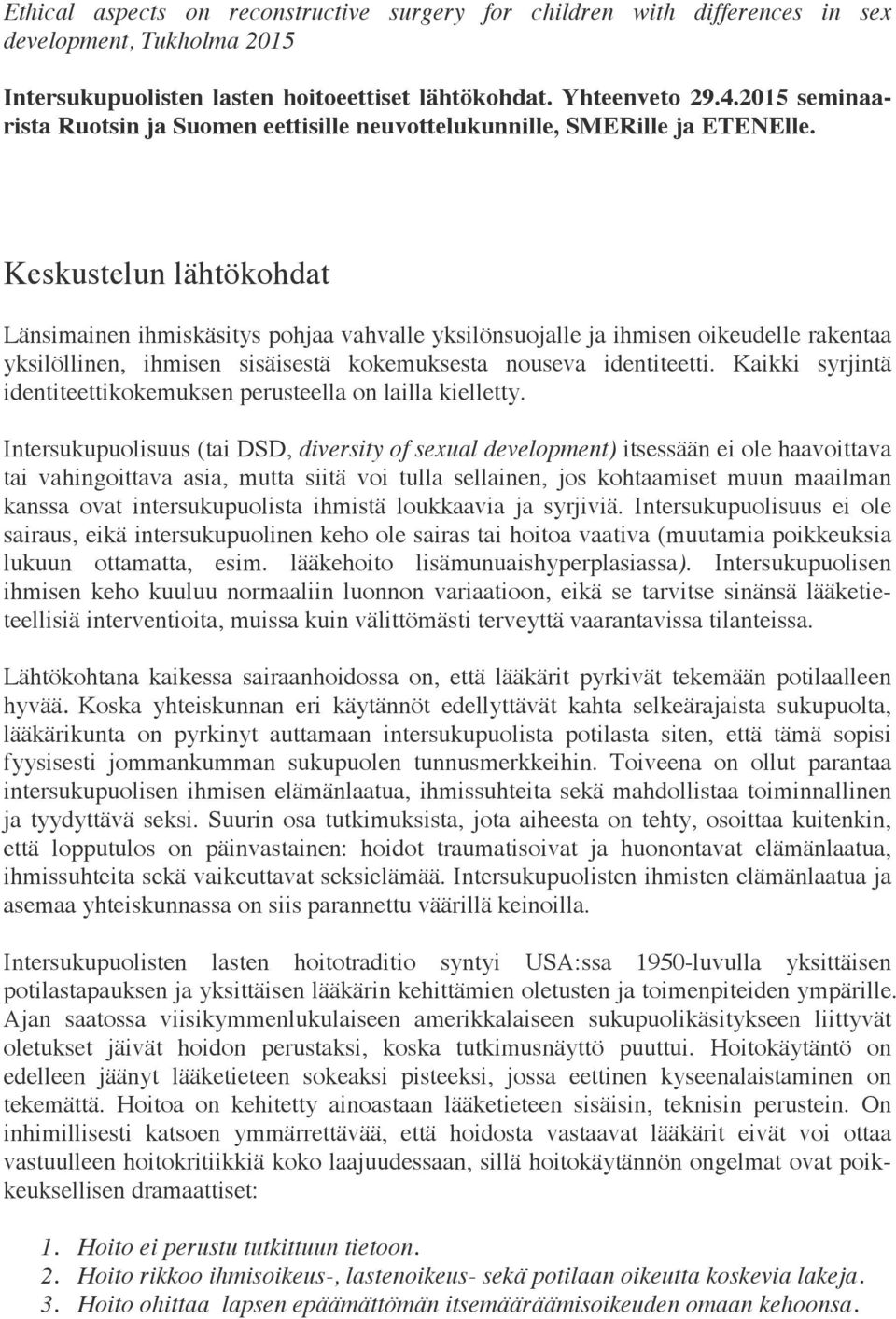 Ethical aspects on reconstructive surgery for children with differences in sex development, Tukholma 2015

Intersukupuolisten lasten hoitoeettiset lähtökohdat. Yhteenveto 29.4.2015 seminaarista Ruotsin ja Suomen eettisille neuvottelukunnille, SMERille ja ETENElle.

Keskustelun lähtökohdat

Länsimainen ihmiskäsitys pohjaa vahvalle yksilönsuojalle ja ihmisen oikeudelle rakentaa yksilöllinen, ihmisen sisäisestä kokemuksesta nouseva identiteetti. Kaikki syrjintä identiteettikokemuksen perusteella on lailla kielletty.

Intersukupuolisuus (tai DSD, diversity of sexual development) itsessään ei ole haavoittava tai vahingoittava asia, mutta siitä voi tulla sellainen, jos kohtaamiset muun maailman kanssa ovat intersukupuolista ihmistä loukkaavia ja syrjiviä. Intersukupuolisuus ei ole sairaus, eikä intersukupuolinen keho ole sairas tai hoitoa vaativa (muutamia poikkeuksia lukuun ottamatta, esim. lääkehoito lisämunuaishyperplasiassa). Intersukupuolisen ihmisen keho kuuluu normaaliin luonnon variaatioon, eikä se tarvitse sinänsä lääketieteellisiä interventioita, muissa kuin välittömästi terveyttä vaarantavissa tilanteissa.

Lähtökohtana kaikessa sairaanhoidossa on, että lääkärit pyrkivät tekemään potilaalleen hyvää. Koska yhteiskunnan eri käytännöt edellyttävät kahta selkeärajaista sukupuolta, lääkärikunta on pyrkinyt auttamaan intersukupuolista potilasta siten, että tämä sopisi fyysisesti jommankumman sukupuolen tunnusmerkkeihin. Toiveena on ollut parantaa intersukupuolisen ihmisen elämänlaatua, ihmissuhteita sekä mahdollistaa toiminnallinen ja tyydyttävä seksi. Suurin osa tutkimuksista, jota aiheesta on tehty, osoittaa kuitenkin, että lopputulos on päinvastainen: hoidot traumatisoivat ja huonontavat elämänlaatua, ihmissuhteita sekä vaikeuttavat seksielämää. Intersukupuolisten ihmisten elämänlaatua ja asemaa yhteiskunnassa on siis parannettu väärillä keinoilla.

Intersukupuolisten lasten hoitotraditio syntyi USA:ssa 1950-luvulla yksittäisen potilastapauksen ja yksittäisen lääkärin kehittämien oletusten ja toimenpiteiden ympärille. Ajan saatossa viisikymmenlukulaiseen amerikkalaiseen sukupuolikäsitykseen liittyvät oletukset jäivät hoidon perustaksi, koska tutkimusnäyttö puuttui. Hoitokäytäntö on edelleen jäänyt lääketieteen sokeaksi pisteeksi, jossa eettinen kyseenalaistaminen on tekemättä. Hoitoa on kehitetty ainoastaan lääketieteen sisäisin, teknisin perustein. On inhimillisesti katsoen ymmärrettävää, että hoidosta vastaavat lääkärit eivät voi ottaa vastuulleen hoitokritiikkiä koko laajuudessaan, sillä hoitokäytännön ongelmat ovat poikkeuksellisen dramaattiset:

1. Hoito ei perustu tutkittuun tietoon.
2. Hoito rikkoo ihmisoikeus-, lastenoikeus- sekä potilaan oikeutta koskevia lakeja.
3. Hoito ohittaa lapsen epäämättömän itsemääräämisoikeuden omaan kehoonsa.